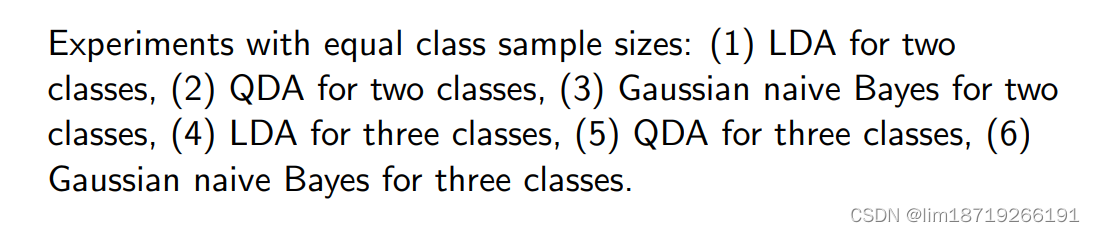 Experiments with equal class sample sizes: (1) LDA for two classes, (2) QDA for two classes, (3) Gaussian naive Bayes for two classes, (4) LDA for three classes, (5) QDA for three classes, (6) Gaussian naive Bayes for three classes.

CSDN @lim18719266191